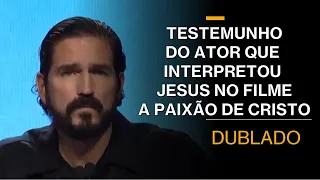 TESTEMUNHO DO ATOR QUE INTERPRETOU JESUS NO FILME A PAIXÃO DE CRISTO

DUBLADO